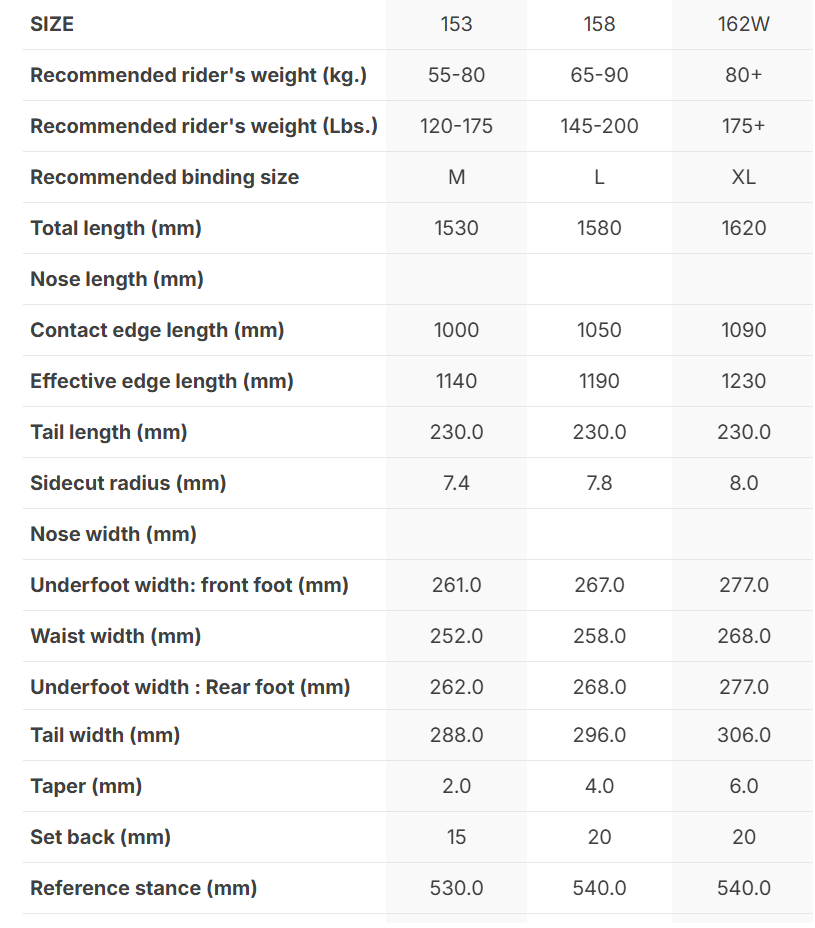 | SIZE | 153 | 158 | 162W |
|---|---|---|---|
| Recommended rider's weight (kg.) | 55-80 | 65-90 | 80+ |
| Recommended rider's weight (Lbs.) | 120-175 | 145-200 | 175+ |
| Recommended binding size | M | L | XL |
| Total length (mm) | 1530 | 1580 | 1620 |
| Nose length (mm) | | | |
| Contact edge length (mm) | 1000 | 1050 | 1090 |
| Effective edge length (mm) | 1140 | 1190 | 1230 |
| Tail length (mm) | 230.0 | 230.0 | 230.0 |
| Sidecut radius (mm) | 7.4 | 7.8 | 8.0 |
| Nose width (mm) | | | |
| Underfoot width: front foot (mm) | 261.0 | 267.0 | 277.0 |
| Waist width (mm) | 252.0 | 258.0 | 268.0 |
| Underfoot width : Rear foot (mm) | 262.0 | 268.0 | 277.0 |
| Tail width (mm) | 288.0 | 296.0 | 306.0 |
| Taper (mm) | 2.0 | 4.0 | 6.0 |
| Set back (mm) | 15 | 20 | 20 |
| Reference stance (mm) | 530.0 | 540.0 | 540.0 |